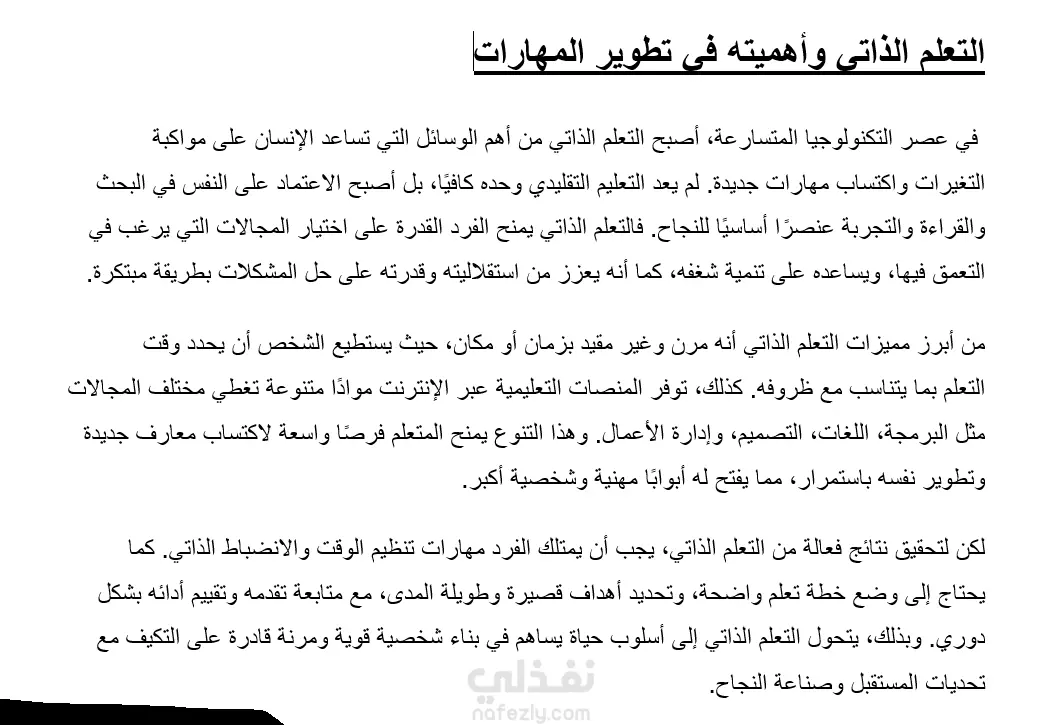 التعلم الذاتي وأهميته في تطوير المهارات

في عصر التكنولوجيا المتسارعة، أصبح التعلم الذاتي من أهم الوسائل التي تساعد الإنسان على مواكبة التغيرات واكتساب مهارات جديدة. لم يعد التعليم التقليدي وحده كافيًا، بل أصبح الاعتماد على النفس في البحث والقراءة والتجربة عنصرًا أساسيًا للنجاح. فالتعلم الذاتي يمنح الفرد القدرة على اختيار المجالات التي يرغب في التعمق فيها، ويساعده على تنمية شغفه، كما أنه يعزز من استقلاليته وقدرته على حل المشكلات بطريقة مبتكرة.

من أبرز مميزات التعلم الذاتي أنه مرن وغير مقيد بزمان أو مكان، حيث يستطيع الشخص أن يحدد وقت التعلم بما يتناسب مع ظروفه. كذلك، توفر المنصات التعليمية عبر الإنترنت موادًا متنوعة تغطي مختلف المجالات مثل البرمجة، اللغات، التصميم، وإدارة الأعمال. وهذا التنوع يمنح المتعلم فرصًا واسعة لاكتساب معارف جديدة وتطوير نفسه باستمرار، مما يفتح له أبوابًا مهنية وشخصية أكبر.

لكن لتحقيق نتائج فعالة من التعلم الذاتي، يجب أن يمتلك الفرد مهارات تنظيم الوقت والانضباط الذاتي. كما يحتاج إلى وضع خطة تعلم واضحة، وتحديد أهداف قصيرة وطويلة المدى، مع متابعة تقدمه وتقييم أدائه بشكل دوري. وبذلك، يتحول التعلم الذاتي إلى أسلوب حياة يساهم في بناء شخصية قوية ومرنة قادرة على التكيف مع تحديات المستقبل وصناعة النجاح.

نفذلي
nafezly.com